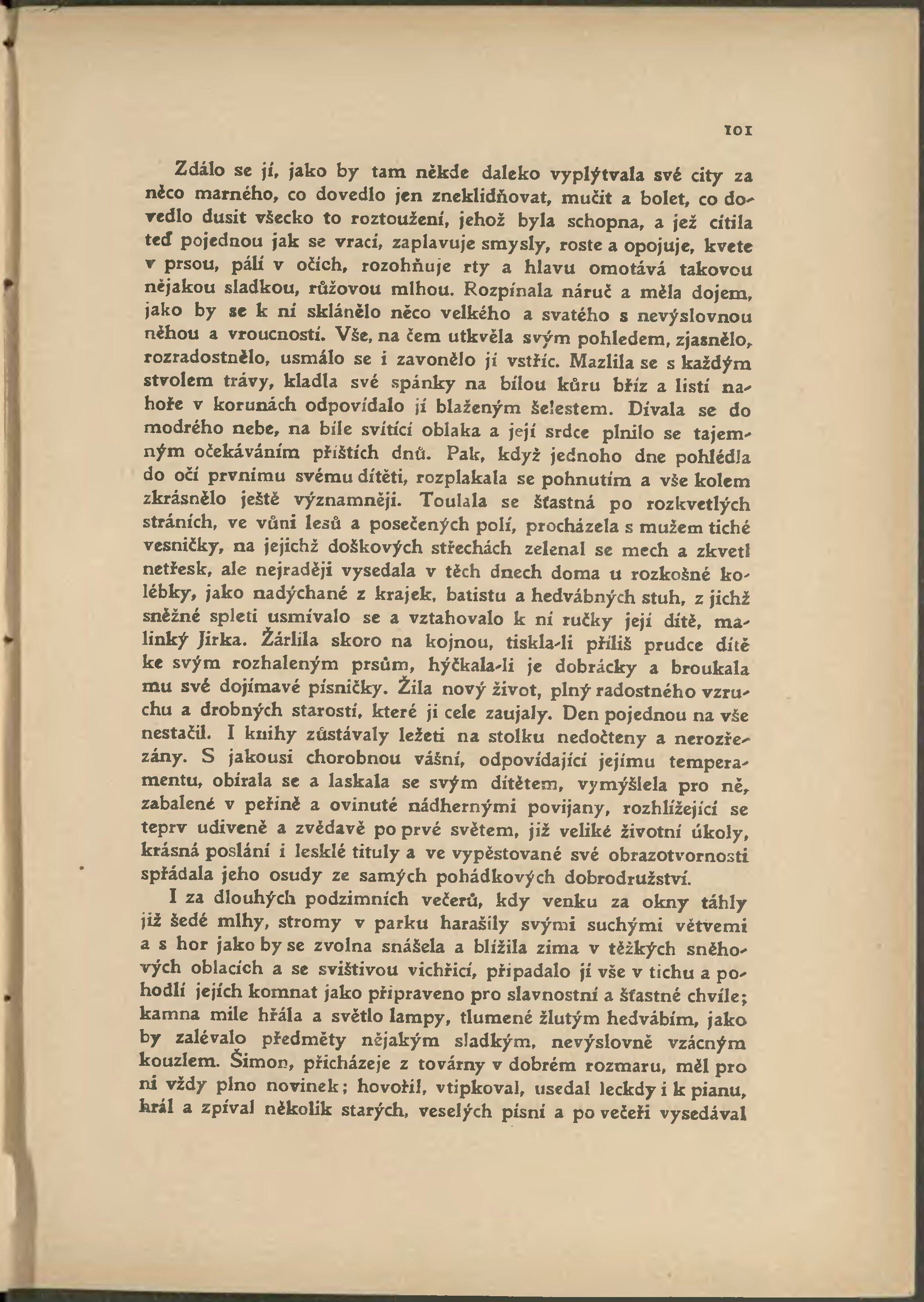 101

Zdálo se jí, jako by tam někde daleko vyplýtvala své city za něco marného, co dovedlo jen zneklidňovat, mučit a bolet, co dovedlo dusit všecko to roztoužení, jehož byla schopna, a jež cítila teď pojednou jak se vrací, zaplavuje smysly, roste a opojuje, kvete v prsou, pálí v očích, rozohňuje rty a hlavu omotává takovou nějakou sladkou, růžovou mlhou. Rozpínala náruč a měla dojem, jako by se k ní sklánělo něco velkého a svatého s nevýslovnou něhou a vroucností. Vše, na čem utkvěla svým pohledem, zjasnělo, rozradostnělo, usmálo se i zavonělo jí vstříc. Mazlila se s každým stvolem trávy, kladla své spánky na bílou kůru bříz a listí nahoře v korunách odpovídalo jí blaženým šelestem. Dívala se do modrého nebe, na bíle svítící oblaka a její srdce plnilo se tajemným očekáváním příštích dnů. Pak, když jednoho dne pohlédla do očí prvnímu svému dítěti, rozplakala se pohnutím a vše kolem zkrásnělo ještě významněji. Toulala se šťastná po rozkvetlých stráních, ve vůni lesů a posečených polí, procházela s mužem tiché vesničky, na jejichž doškových střechách zelenal se mech a zkvetl netřesk, ale nejraději vysedala v těch dnech doma u rozkošné kolébky, jako nadýchané z krajek, batistu a hedvábných stuh, z jichž sněžné spleti usmívalo se a vztahovalo k ní ručky její dítě, malinký Jirka. Žárlila skoro na kojnou, tiskla-li příliš prudce dítě ke svým rozhaleným prsům, hýčkala-li je dobrácky a broukala mu své dojímavé písničky. Žila nový život, plný radostného vzruchu a drobných starostí, které ji cele zaujaly. Den pojednou na vše nestačil. I knihy zůstávaly ležeti na stolku nedočteny a nerozřezány. S jakousi chorobnou vášní, odpovídající jejímu temperamentu, obírala se a laskala se svým dítětem, vymýšlela pro ně, zabalené v peřině a ovinuté nádhernými povijany, rozhlížející se teprv udiveně a zvědavě po prvé světem, již veliké životní úkoly, krásná poslání i lesklé tituly a ve vypěstované své obrazotvornosti spřádala jeho osudy ze samých pohádkových dobrodružství.

I za dlouhých podzimních večerů, kdy venku za okny táhly již šedé mlhy, stromy v parku harašily svými suchými větvemi a s hor jako by se zvolna snášela a blížila zima v těžkých sněhových oblacích a se svištivou vichřicí, připadalo jí vše v tichu a pohodlí jejích komnat jako připraveno pro slavnostní a šťastné chvíle; kamna mile hřála a světlo lampy, tlumené žlutým hedvábím, jako by zalévalo předměty nějakým sladkým, nevýslovně vzácným kouzlem. Šimon, přicházeje z továrny v dobrém rozmaru, měl pro ni vždy plno novinek; hovořil, vtipkoval, usedal leckdy i k pianu, hrál a zpíval několik starých, veselých písní a po večeři vysedával